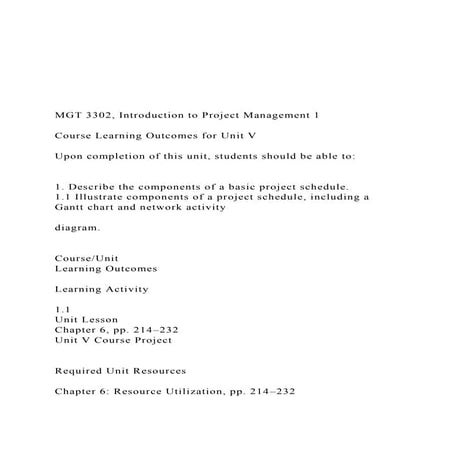 MGT 3302, Introduction to Project Management 1

Course Learning Outcomes for Unit V

Upon completion of this unit, students should be able to:

1. Describe the components of a basic project schedule.
1.1 Illustrate components of a project schedule, including a Gantt chart and network activity

diagram.

Course/Unit
Learning Outcomes

Learning Activity

1.1
Unit Lesson
Chapter 6, pp. 214–232
Unit V Course Project

Required Unit Resources

Chapter 6: Resource Utilization, pp. 214–232